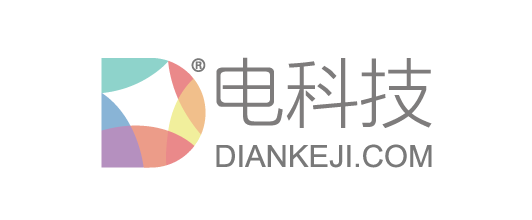 ®
电科技
DIANKEJI.COM